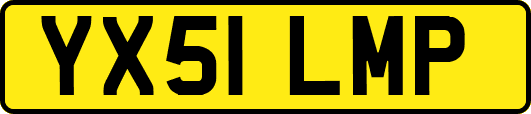 YX51 LMP